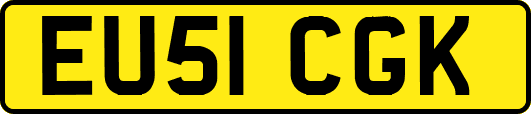 EU51 CGK